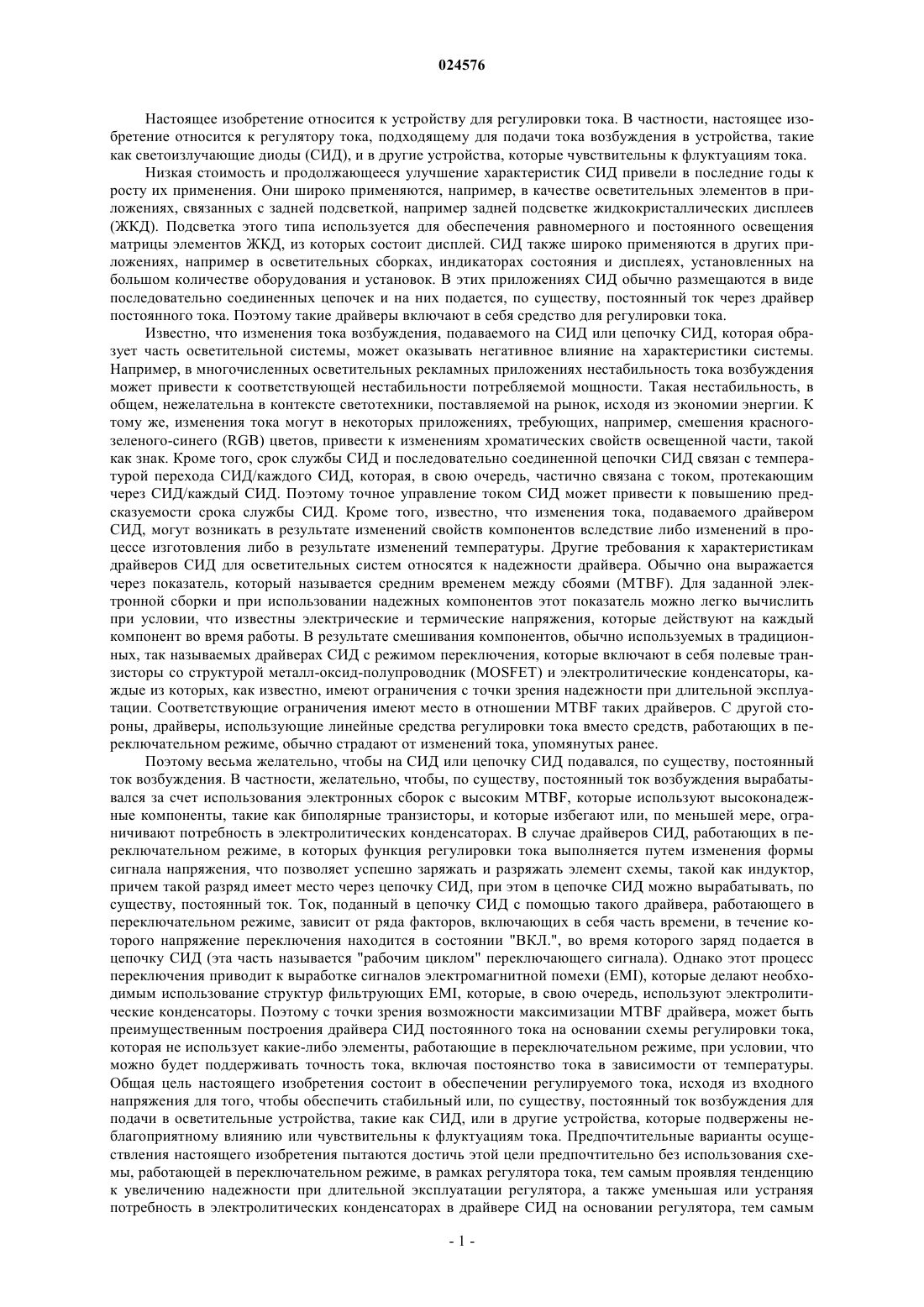 024576

Настоящее изобретение относится к устройству для регулировки тока. В частности, настоящее изобретение относится к регулятору тока, подходящему для подачи тока возбуждения в устройства, такие как светоизлучающие диоды (СИД), и в другие устройства, которые чувствительны к флуктуациям тока.

Низкая стоимость и продолжающееся улучшение характеристик СИД привели в последние годы к росту их применения. Они широко применяются, например, в качестве осветительных элементов в приложениях, связанных с задней подсветкой, например задней подсветке жидкокристаллических дисплеев (ЖКД). Подсветка этого типа используется для обеспечения равномерного и постоянного освещения матрицы элементов ЖКД, из которых состоит дисплей. СИД также широко применяются в других приложениях, например в осветительных сборках, индикаторах состояния и дисплеях, установленных на большом количестве оборудования и установок. В этих приложениях СИД обычно размещаются в виде последовательно соединенных цепочек и на них подается, по существу, постоянный ток через драйвер постоянного тока. Поэтому такие драйверы включают в себя средство для регулировки тока.

Известно, что изменения тока возбуждения, подаваемого на СИД или цепочку СИД, которая образует часть осветительной системы, может оказывать негативное влияние на характеристики системы. Например, в многочисленных осветительных рекламных приложениях нестабильность тока возбуждения может привести к соответствующей нестабильности потребляемой мощности. Такая нестабильность, в общем, нежелательна в контексте светотехники, поставляемой на рынок, исходя из экономии энергии. К тому же, изменения тока могут в некоторых приложениях, требующих, например, смешения красного-зеленого-синего (RGB) цветов, привести к изменениям хроматических свойств освещенной части, такой как знак. Кроме того, срок службы СИД и последовательно соединенной цепочки СИД связан с температурой перехода СИД/каждого СИД, которая, в свою очередь, частично связана с током, протекающим через СИД/каждый СИД. Поэтому точное управление током СИД может привести к повышению предсказуемости срока службы СИД. Кроме того, известно, что изменения тока, подаваемого драйвером СИД, могут возникать в результате изменений свойств компонентов вследствие либо изменений в процессе изготовления либо в результате изменений температуры. Другие требования к характеристикам драйверов СИД для осветительных систем относятся к надежности драйвера. Обычно она выражается через показатель, который называется средним временем между сбоями (MTBF). Для заданной электронной сборки и при использовании надежных компонентов этот показатель можно легко вычислить при условии, что известны электрические и термические напряжения, которые действуют на каждый компонент во время работы. В результате смешивания компонентов, обычно используемых в традиционных, так называемых драйверах СИД с режимом переключения, которые включают в себя полевые транзисторы со структурой металл-оксид-полупроводник (MOSFET) и электролитические конденсаторы, каждые из которых, как известно, имеют ограничения с точки зрения надежности при длительной эксплуатации. Соответствующие ограничения имеют место в отношении MTBF таких драйверов. С другой стороны, драйверы, использующие линейные средства регулировки тока вместо средств, работающих в переключательном режиме, обычно страдают от изменений тока, упомянутых ранее.

Поэтому весьма желательно, чтобы на СИД или цепочку СИД подавался, по существу, постоянный ток возбуждения. В частности, желательно, чтобы, по существу, постоянный ток возбуждения вырабатывался за счет использования электронных сборок с высоким MTBF, которые используют высоконадежные компоненты, такие как биполярные транзисторы, и которые избегают или, по меньшей мере, ограничивают потребность в электролитических конденсаторах. В случае драйверов СИД, работающих в переключательном режиме, в которых функция регулировки тока выполняется путем изменения формы сигнала напряжения, что позволяет успешно заряжать и разряжать элемент схемы, такой как индуктор, причем такой разряд имеет место через цепочку СИД, при этом в цепочке СИД можно вырабатывать, по существу, постоянный ток. Ток, поданный в цепочку СИД с помощью такого драйвера, работающего в переключательном режиме, зависит от ряда факторов, включающих в себя часть времени, в течение которого напряжение переключения находится в состоянии "ВКЛ.", во время которого заряд подается в цепочку СИД (эта часть называется "рабочим циклом" переключающего сигнала). Однако этот процесс переключения приводит к выработке сигналов электромагнитной помехи (EMI), которые делают необходимым использование структур фильтрующих EMI, которые, в свою очередь, используют электролитические конденсаторы. Поэтому с точки зрения возможности максимизации MTBF драйвера, может быть преимущественным построения драйвера СИД постоянного тока на основании схемы регулировки тока, которая не использует какие-либо элементы, работающие в переключательном режиме, при условии, что можно будет поддерживать точность тока, включая постоянство тока в зависимости от температуры. Общая цель настоящего изобретения состоит в обеспечении регулируемого тока, исходя из входного напряжения для того, чтобы обеспечить стабильный или, по существу, постоянный ток возбуждения для подачи в осветительные устройства, такие как СИД, или в другие устройства, которые подвержены неблагоприятному влиянию или чувствительны к флуктуациям тока. Предпочтительные варианты осуществления настоящего изобретения пытаются достичь этой цели предпочтительно без использования схемы, работающей в переключательном режиме, в рамках регулятора тока, тем самым проявляя тенденцию к увеличению надежности при длительной эксплуатации регулятора, а также уменьшая или устраняя потребность в электролитических конденсаторах в драйвере СИД на основании регулятора, тем самым

- 1 -